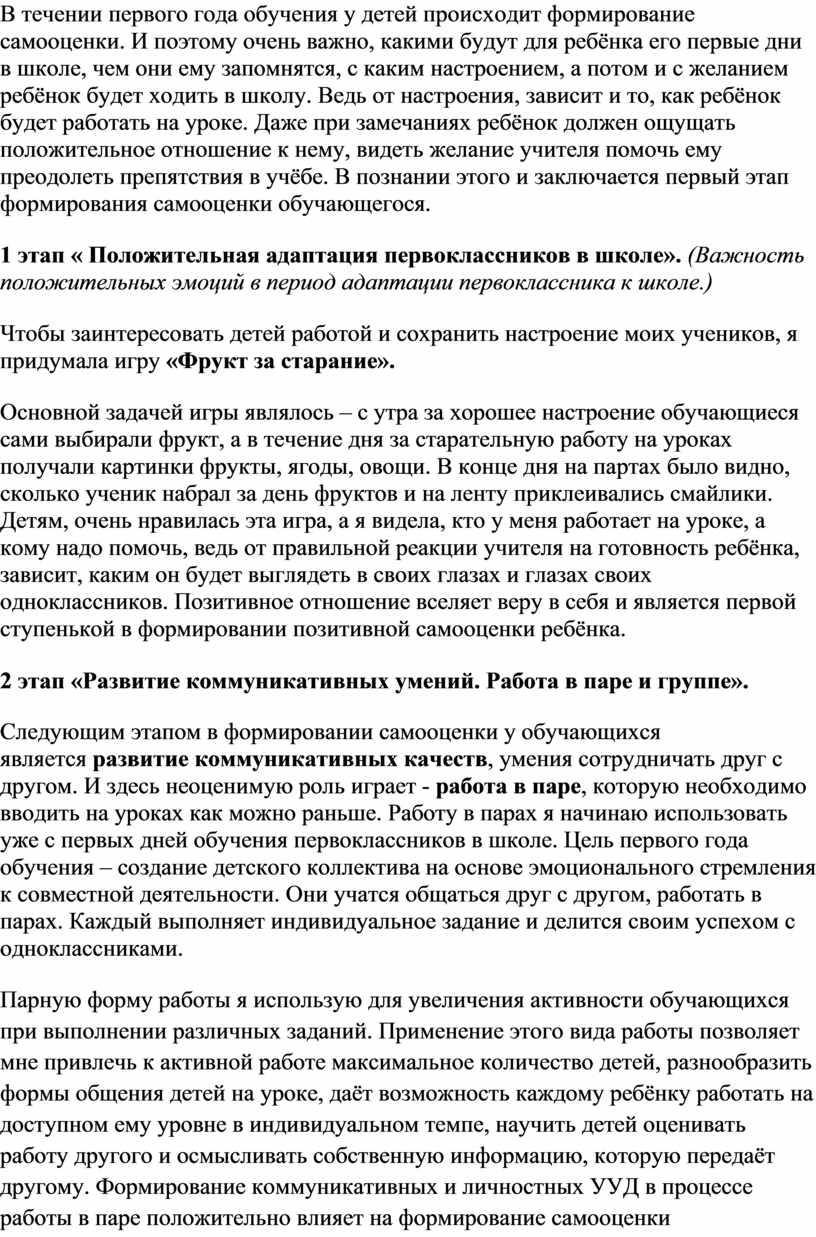 В течении первого года обучения у детей происходит формирование самооценки. И поэтому очень важно, какими будут для ребёнка его первые дни в школе, чем они ему запомнятся, с каким настроением, а потом и с желанием ребёнок будет ходить в школу. Ведь от настроения, зависит и то, как ребёнок будет работать на уроке. Даже при замечаниях ребёнок должен ощущать положительное отношение к нему, видеть желание учителя помочь ему преодолеть препятствия в учёбе. В познании этого и заключается первый этап формирования самооценки обучающегося.

1 этап « Положительная адаптация первоклассников в школе». (Важность положительных эмоций в период адаптации первоклассника к школе.)

Чтобы заинтересовать детей работой и сохранить настроение моих учеников, я придумала игру «Фрукт за старание».

Основной задачей игры являлось – с утра за хорошее настроение обучающиеся сами выбирали фрукт, а в течение дня за старательную работу на уроках получали картинки фрукты, ягоды, овощи. В конце дня на партах было видно, сколько ученик набрал за день фруктов и на ленту приклеивались смайлики. Детям, очень нравилась эта игра, а я видела, кто у меня работает на уроке, а кому надо помочь, ведь от правильной реакции учителя на готовность ребёнка, зависит, каким он будет выглядеть в своих глазах и глазах своих одноклассников. Позитивное отношение вселяет веру в себя и является первой ступенькой в формировании позитивной самооценки ребёнка.

2 этап «Развитие коммуникативных умений. Работа в паре и группе».

Следующим этапом в формировании самооценки у обучающихся является развитие коммуникативных качеств, умения сотрудничать друг с другом. И здесь неоценимую роль играет - работа в паре, которую необходимо вводить на уроках как можно раньше. Работу в парах я начинаю использовать уже с первых дней обучения первоклассников в школе. Цель первого года обучения – создание детского коллектива на основе эмоционального стремления к совместной деятельности. Они учатся общаться друг с другом, работать в парах. Каждый выполняет индивидуальное задание и делится своим успехом с одноклассниками.

Парную форму работы я использую для увеличения активности обучающихся при выполнении различных заданий. Применение этого вида работы позволяет мне привлечь к активной работе максимальное количество детей, разнообразить формы общения детей на уроке, даёт возможность каждому ребёнку работать на доступном ему уровне в индивидуальном темпе, научить детей оценивать работу другого и осмысливать собственную информацию, которую передаёт другому. Формирование коммуникативных и личностных УУД в процессе работы в паре положительно влияет на формирование самооценки